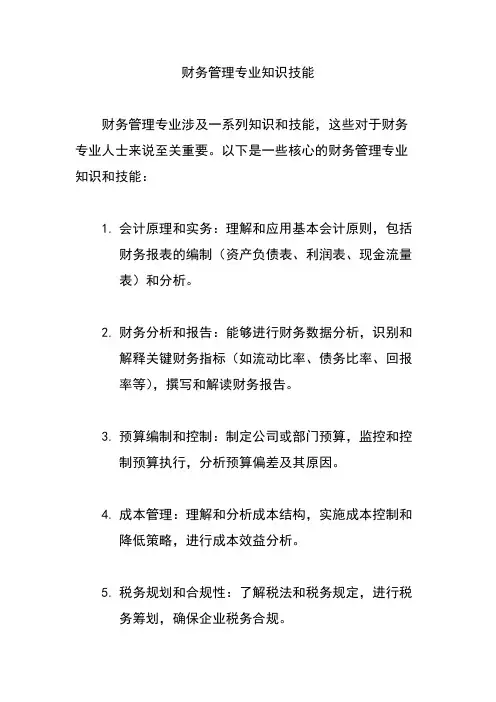 财务管理专业知识技能

财务管理专业涉及一系列知识和技能，这些对于财务专业人士来说至关重要。以下是一些核心的财务管理专业知识和技能：

1. 会计原理和实务：理解和应用基本会计原则，包括财务报表的编制（资产负债表、利润表、现金流量表）和分析。

2. 财务分析和报告：能够进行财务数据分析，识别和解释关键财务指标（如流动比率、债务比率、回报率等），撰写和解读财务报告。

3. 预算编制和控制：制定公司或部门预算，监控和控制预算执行，分析预算偏差及其原因。

4. 成本管理：理解和分析成本结构，实施成本控制和降低策略，进行成本效益分析。

5. 税务规划和合规性：了解税法和税务规定，进行税务筹划，确保企业税务合规。